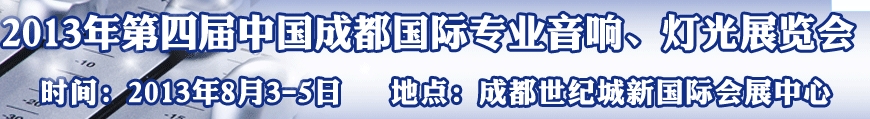 2013年第四届中国成都国际专业音响、灯光展览会

时间：2013年8月3-5日　地点：成都世纪城新国际会展中心